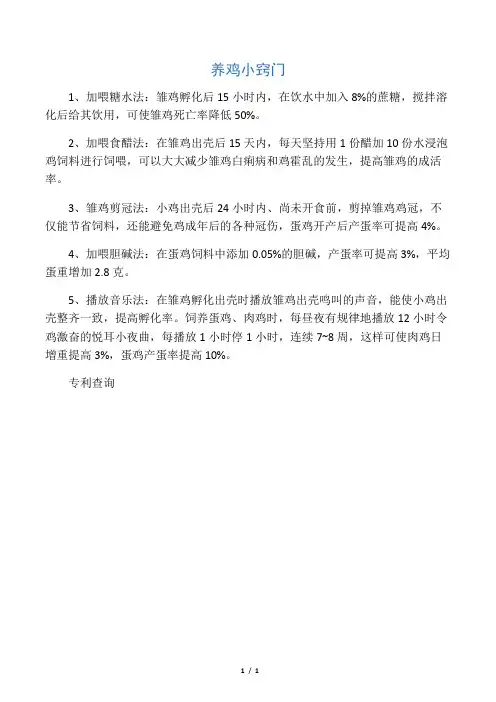 养鸡小窍门

1、加喂糖水法：雏鸡孵化后 15 小时内，在饮水中加入 8%的蔗糖，搅拌溶化后给其饮用，可使雏鸡死亡率降低 50%。

2、加喂食醋法：在雏鸡出壳后 15 天内，每天坚持用 1 份醋加 10 份水浸泡鸡饲料进行饲喂，可以大大减少雏鸡白痢病和鸡霍乱的发生，提高雏鸡的成活率。

3、雏鸡剪冠法：小鸡出壳后 24 小时内、尚未开食前，剪掉雏鸡鸡冠，不仅能节省饲料，还能避免鸡成年后的各种冠伤，蛋鸡开产后产蛋率可提高 4%。

4、加喂胆碱法：在蛋鸡饲料中添加 0.05%的胆碱，产蛋率可提高 3%，平均蛋重增加 2.8 克。

5、播放音乐法：在雏鸡孵化出壳时播放雏鸡出壳鸣叫的声音，能使小鸡出壳整齐一致，提高孵化率。饲养蛋鸡、肉鸡时，每昼夜有规律地播放 12 小时令鸡激奋的悦耳小夜曲，每播放 1 小时停 1 小时，连续 7~8 周，这样可使肉鸡日增重提高 3%，蛋鸡产蛋率提高 10%。

专利查询

1 / 1